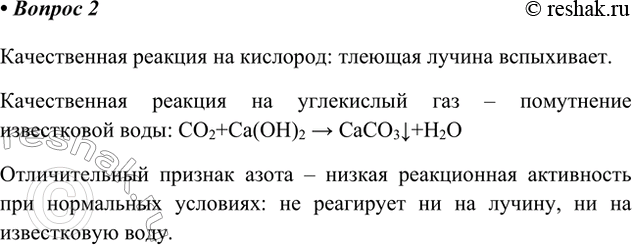 • Вопрос 2

© reshak.ru

Качественная реакция на кислород: тлеющая лучина вспыхивает.

Качественная реакция на углекислый газ – помутнение известковой воды: $CO_2+Ca(OH)_2 \rightarrow CaCO_3\downarrow+H_2O$

Отличительный признак азота – низкая реакционная активность при нормальных условиях: не реагирует ни на лучину, ни на известковую воду.

reshak.ru